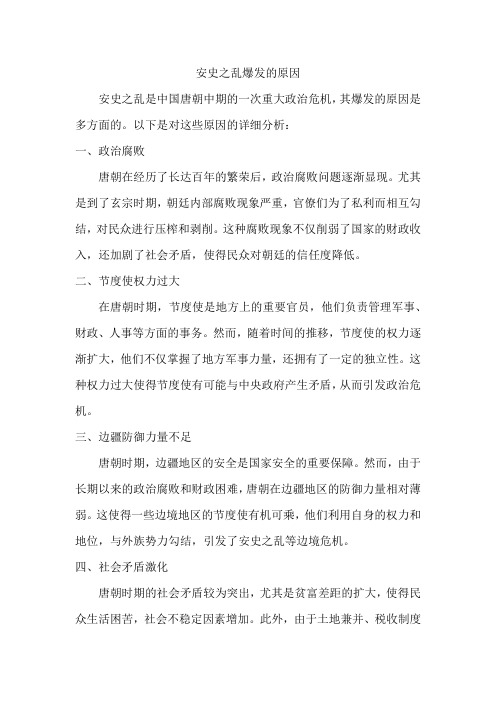 安史之乱爆发的原因

安史之乱是中国唐朝中期的一次重大政治危机，其爆发的原因是多方面的。以下是对这些原因的详细分析：

一、政治腐败

唐朝在经历了长达百年的繁荣后，政治腐败问题逐渐显现。尤其是到了玄宗时期，朝廷内部腐败现象严重，官僚们为了私利而相互勾结，对民众进行压榨和剥削。这种腐败现象不仅削弱了国家的财政收入，还加剧了社会矛盾，使得民众对朝廷的信任度降低。

二、节度使权力过大

在唐朝时期，节度使是地方上的重要官员，他们负责管理军事、财政、人事等方面的事务。然而，随着时间的推移，节度使的权力逐渐扩大，他们不仅掌握了地方军事力量，还拥有了一定的独立性。这种权力过大使得节度使有可能与中央政府产生矛盾，从而引发政治危机。

三、边疆防御力量不足

唐朝时期，边疆地区的安全是国家安全的重要保障。然而，由于长期以来的政治腐败和财政困难，唐朝在边疆地区的防御力量相对薄弱。这使得一些边境地区的节度使有机可乘，他们利用自身的权力和地位，与外族势力勾结，引发了安史之乱等边境危机。

四、社会矛盾激化

唐朝时期的社会矛盾较为突出，尤其是贫富差距的扩大，使得民众生活困苦，社会不稳定因素增加。此外，由于土地兼并、税收制度